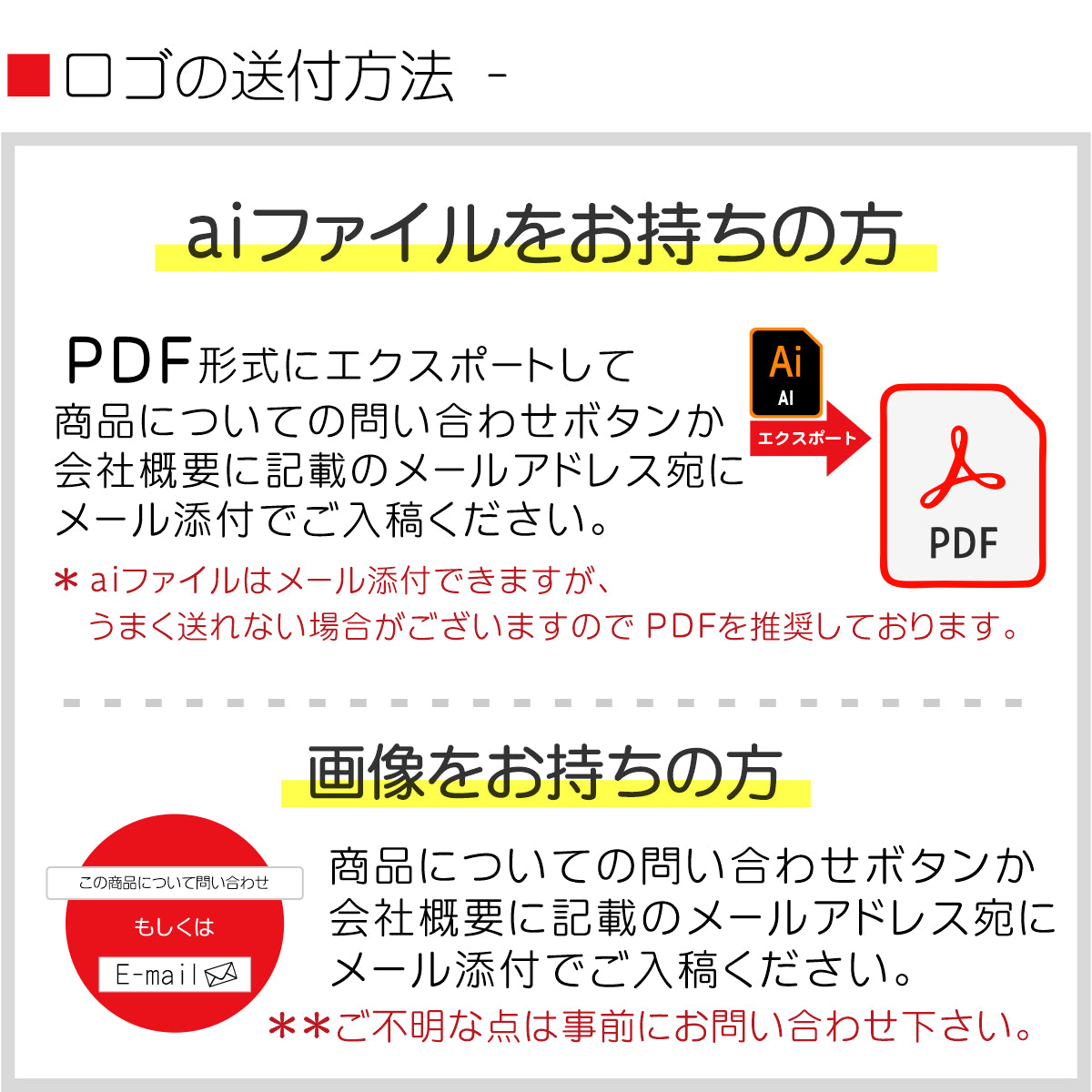 ■ロゴの送付方法 -

aiファイルをお持ちの方

PDF形式にエクスポートして商品についての問い合わせボタンか会社概要に記載のメールアドレス宛にメール添付でご入稿ください。

Ai
AI
エクスポート
PDF

＊aiファイルはメール添付できますが、うまく送れない場合がございますので PDFを推奨しております。

画像をお持ちの方

この商品について問い合わせ
もしくは
E-mail

商品についての問い合わせボタンか会社概要に記載のメールアドレス宛にメール添付でご入稿ください。

＊＊ご不明な点は事前にお問い合わせ下さい。